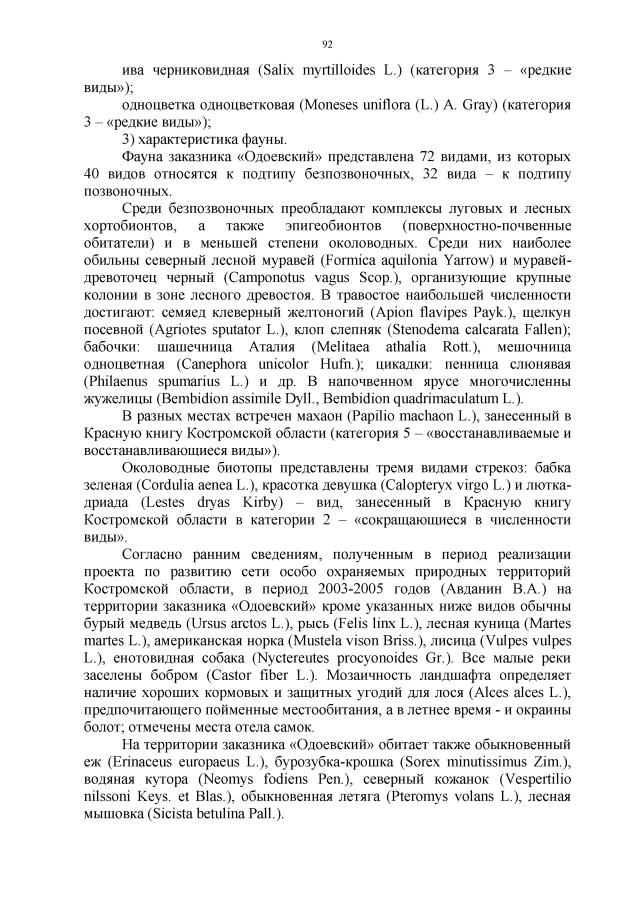 92

ива черниковидная (Salix myrtilloides L.) (категория 3 – «редкие виды»);

одноцветка одноцветковая (Moneses uniflora (L.) A. Gray) (категория 3 – «редкие виды»);

3) характеристика фауны.

Фауна заказника «Одоевский» представлена 72 видами, из которых 40 видов относятся к подтипу безпозвоночных, 32 вида – к подтипу позвоночных.

Среди безпозвоночных преобладают комплексы луговых и лесных хортобионтов, а также эпигеобионтов (поверхностно-почвенные обитатели) и в меньшей степени околоводных. Среди них наиболее обильны северный лесной муравей (Formica aquilonia Yarrow) и муравей-древоточец черный (Camponotus vagus Scop.), организующие крупные колонии в зоне лесного древостоя. В травостое наибольшей численности достигают: семяед клеверный желтоногий (Apion flavipes Payk.), щелкун посевной (Agriotes sputator L.), клоп слепняк (Stenodema calcarata Fallen); бабочки: шашечница Аталия (Melitaea athalia Rott.), мешочница одноцветная (Canephora unicolor Hufn.); цикадки: пенница слюнявая (Philaenus spumarius L.) и др. В напочвенном ярусе многочисленны жужелицы (Bembidion assimile Dyll., Bembidion quadrimaculatum L.).

В разных местах встречен махаон (Papilio machaon L.), занесенный в Красную книгу Костромской области (категория 5 – «восстанавливаемые и восстанавливающиеся виды»).

Околоводные биотопы представлены тремя видами стрекоз: бабка зеленая (Cordulia aenea L.), красотка девушка (Calopteryx virgo L.) и лютка-дриада (Lestes dryas Kirby) – вид, занесенный в Красную книгу Костромской области в категории 2 – «сокращающиеся в численности виды».

Согласно ранним сведениям, полученным в период реализации проекта по развитию сети особо охраняемых природных территорий Костромской области, в период 2003-2005 годов (Авданин В.А.) на территории заказника «Одоевский» кроме указанных ниже видов обычны бурый медведь (Ursus arctos L.), рысь (Felis linx L.), лесная куница (Martes martes L.), американская норка (Mustela vison Briss.), лисица (Vulpes vulpes L.), енотовидная собака (Nyctereutes procyonoides Gr.). Все малые реки заселены бобром (Castor fiber L.). Мозаичность ландшафта определяет наличие хороших кормовых и защитных угодий для лося (Alces alces L.), предпочитающего пойменные местообитания, а в летнее время - и окраины болот; отмечены места отела самок.

На территории заказника «Одоевский» обитает также обыкновенный еж (Erinaceus europaeus L.), бурозубка-крошка (Sorex minutissimus Zim.), водяная кутора (Neomys fodiens Pen.), северный кожанок (Vespertilio nilssoni Keys. et Blas.), обыкновенная летяга (Pteromys volans L.), лесная мышовка (Sicista betulina Pall.).